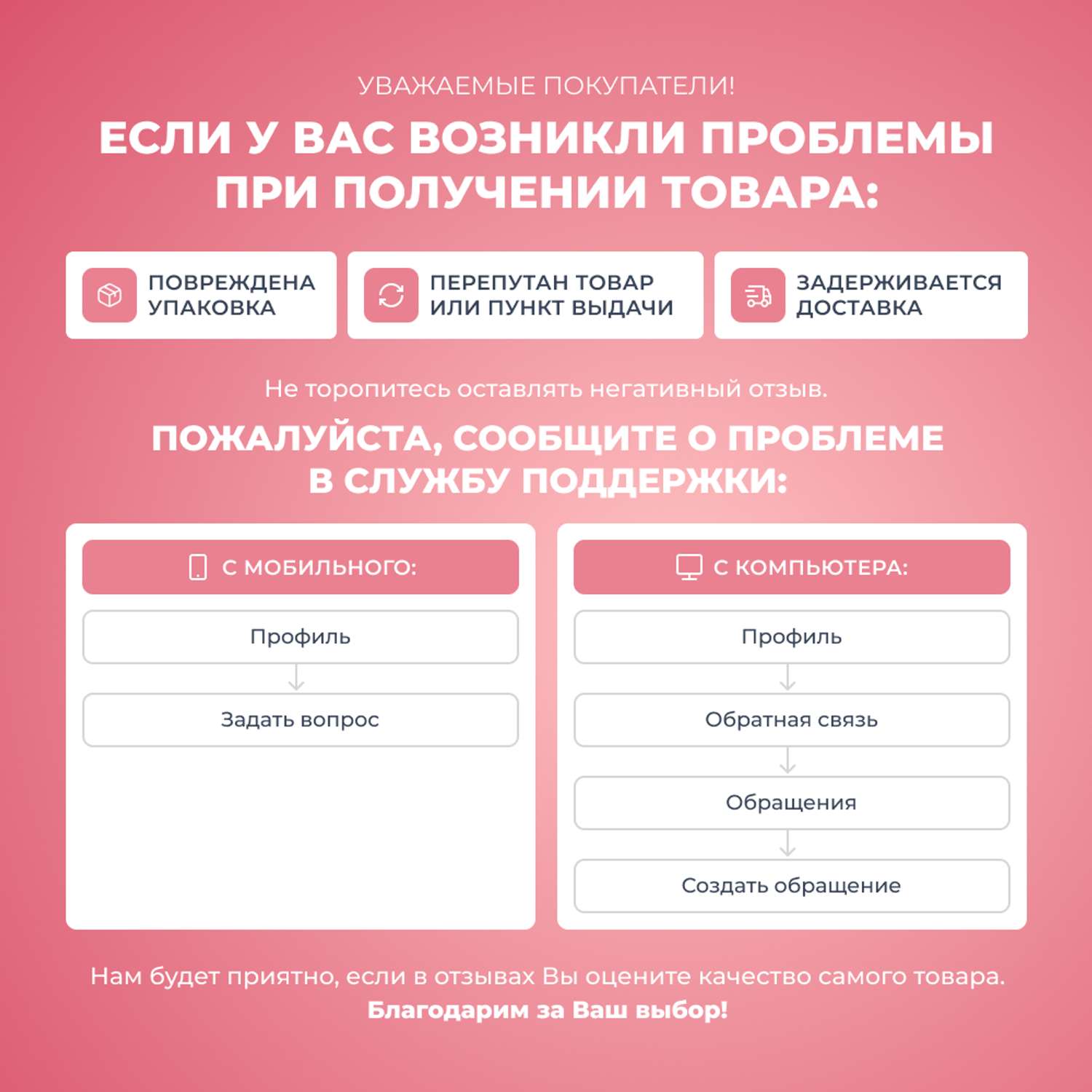 УВАЖАЕМЫЕ ПОКУПАТЕЛИ!

ЕСЛИ У ВАС ВОЗНИКЛИ ПРОБЛЕМЫ ПРИ ПОЛУЧЕНИИ ТОВАРА:

ПОВРЕЖДЕНА УПАКОВКА

ПЕРЕПУТАН ТОВАР ИЛИ ПУНКТ ВЫДАЧИ

ЗАДЕРЖИВАЕТСЯ ДОСТАВКА

Не торопитесь оставлять негативный отзыв.

ПОЖАЛУЙСТА, СООБЩИТЕ О ПРОБЛЕМЕ В СЛУЖБУ ПОДДЕРЖКИ:

С МОБИЛЬНОГО:

Профиль

Задать вопрос

С КОМПЬЮТЕРА:

Профиль

Обратная связь

Обращения

Создать обращение

Нам будет приятно, если в отзывах Вы оцените качество самого товара.
Благодарим за Ваш выбор!